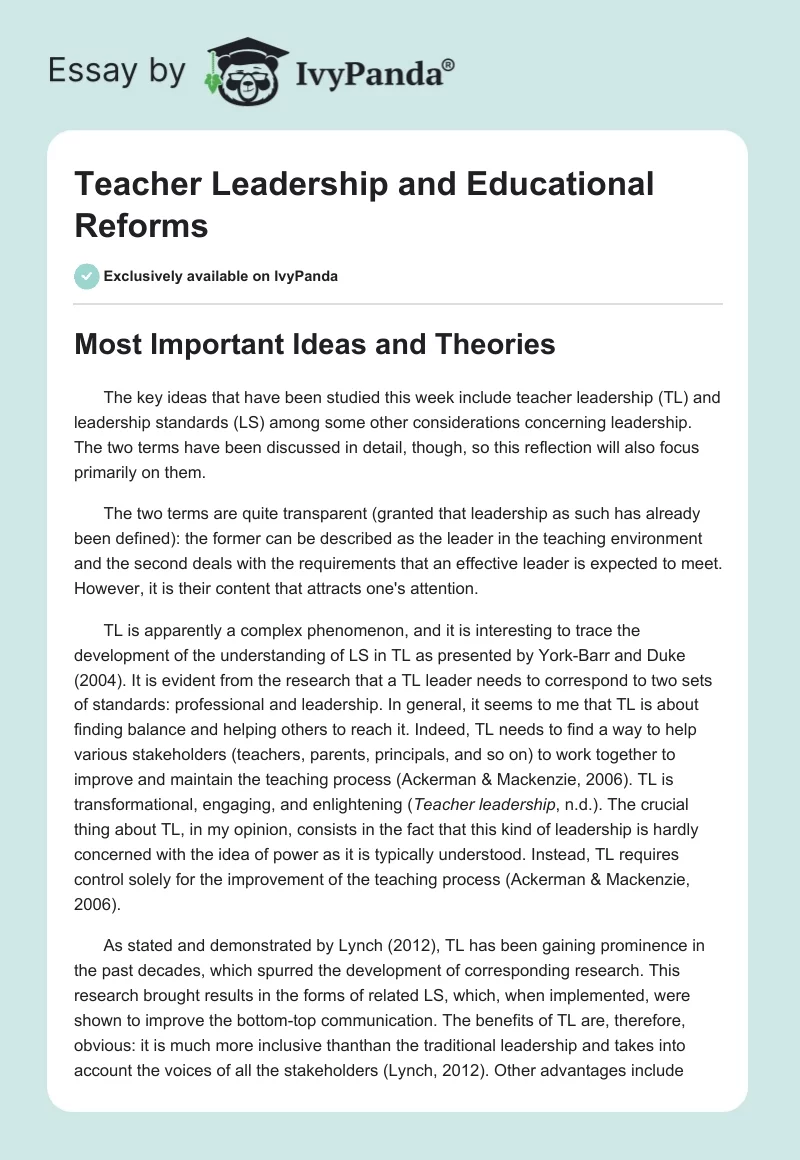 Essay by IvyPanda®

Teacher Leadership and Educational Reforms

Exclusively available on IvyPanda

Most Important Ideas and Theories

The key ideas that have been studied this week include teacher leadership (TL) and leadership standards (LS) among some other considerations concerning leadership. The two terms have been discussed in detail, though, so this reflection will also focus primarily on them.

The two terms are quite transparent (granted that leadership as such has already been defined): the former can be described as the leader in the teaching environment and the second deals with the requirements that an effective leader is expected to meet. However, it is their content that attracts one's attention.

TL is apparently a complex phenomenon, and it is interesting to trace the development of the understanding of LS in TL as presented by York-Barr and Duke (2004). It is evident from the research that a TL leader needs to correspond to two sets of standards: professional and leadership. In general, it seems to me that TL is about finding balance and helping others to reach it. Indeed, TL needs to find a way to help various stakeholders (teachers, parents, principals, and so on) to work together to improve and maintain the teaching process (Ackerman & Mackenzie, 2006). TL is transformational, engaging, and enlightening (Teacher leadership, n.d.). The crucial thing about TL, in my opinion, consists in the fact that this kind of leadership is hardly concerned with the idea of power as it is typically understood. Instead, TL requires control solely for the improvement of the teaching process (Ackerman & Mackenzie, 2006).

As stated and demonstrated by Lynch (2012), TL has been gaining prominence in the past decades, which spurred the development of corresponding research. This research brought results in the forms of related LS, which, when implemented, were shown to improve the bottom-top communication. The benefits of TL are, therefore, obvious: it is much more inclusive thanthan the traditional leadership and takes into account the voices of all the stakeholders (Lynch, 2012). Other advantages include